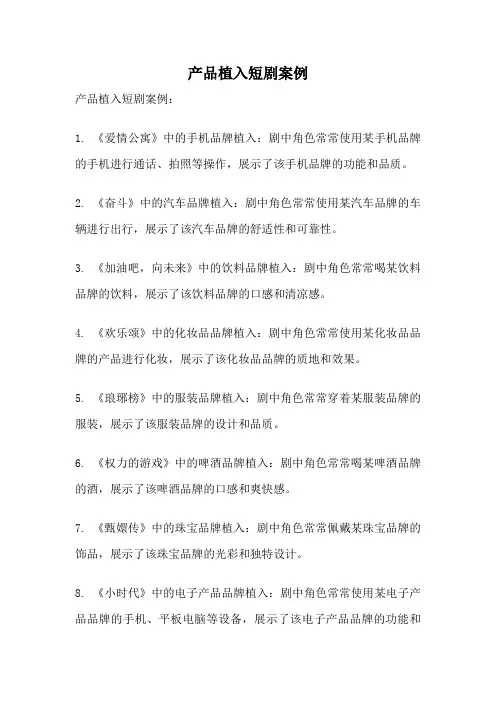 产品植入短剧案例

产品植入短剧案例：

1. 《爱情公寓》中的手机品牌植入：剧中角色常常使用某手机品牌的手机进行通话、拍照等操作，展示了该手机品牌的功能和品质。

2. 《奋斗》中的汽车品牌植入：剧中角色常常使用某汽车品牌的车辆进行出行，展示了该汽车品牌的舒适性和可靠性。

3. 《加油吧，向未来》中的饮料品牌植入：剧中角色常常喝某饮料品牌的饮料，展示了该饮料品牌的口感和清凉感。

4. 《欢乐颂》中的化妆品品牌植入：剧中角色常常使用某化妆品品牌的产品进行化妆，展示了该化妆品品牌的质地和效果。

5. 《琅琊榜》中的服装品牌植入：剧中角色常常穿着某服装品牌的服装，展示了该服装品牌的设计和品质。

6. 《权力的游戏》中的啤酒品牌植入：剧中角色常常喝某啤酒品牌的酒，展示了该啤酒品牌的口感和爽快感。

7. 《甄嬛传》中的珠宝品牌植入：剧中角色常常佩戴某珠宝品牌的饰品，展示了该珠宝品牌的光彩和独特设计。

8. 《小时代》中的电子产品品牌植入：剧中角色常常使用某电子产品品牌的手机、平板电脑等设备，展示了该电子产品品牌的功能和